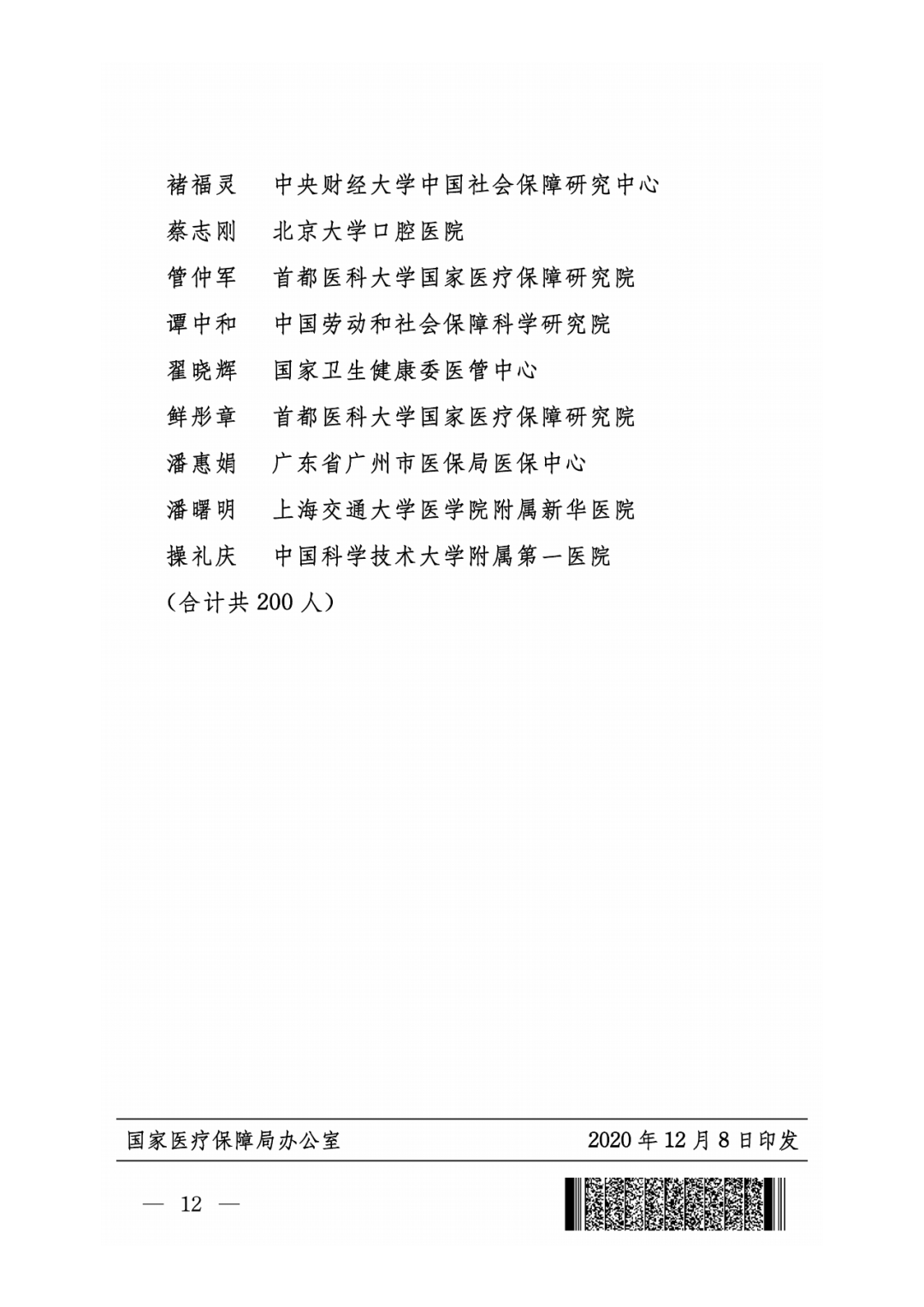 褚福灵　中央财经大学中国社会保障研究中心

蔡志刚　北京大学口腔医院

管仲军　首都医科大学国家医疗保障研究院

谭中和　中国劳动和社会保障科学研究院

翟晓辉　国家卫生健康委医管中心

鲜彤章　首都医科大学国家医疗保障研究院

潘惠娟　广东省广州市医保局医保中心

潘曙明　上海交通大学医学院附属新华医院

操礼庆　中国科学技术大学附属第一医院

（合计共 200 人）

国家医疗保障局办公室　2020 年 12 月 8 日印发

— 12 —